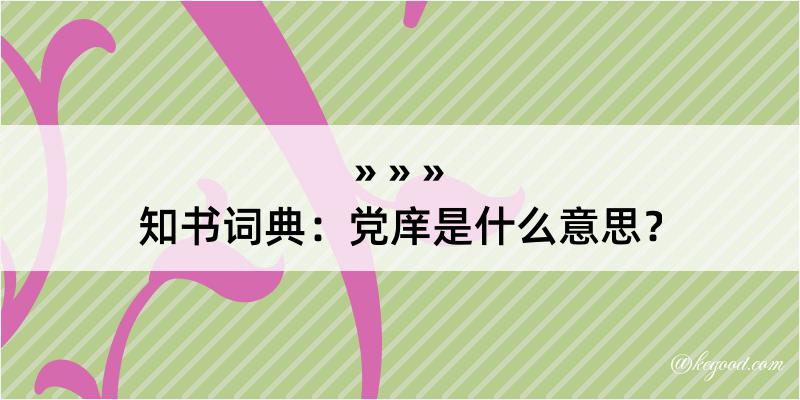 » » »
知书词典：党庠是什么意思？

@kegood.com